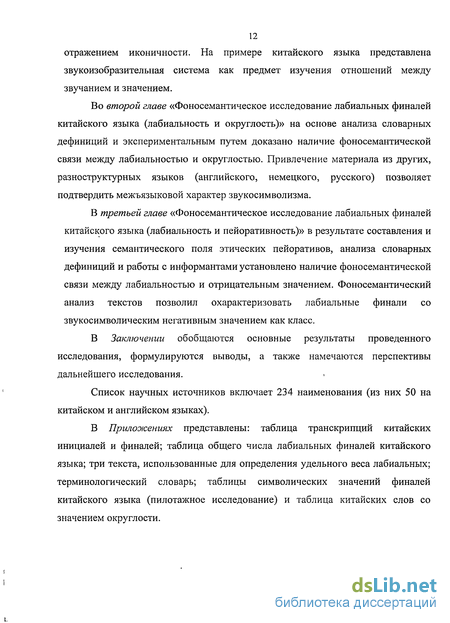 12

отражением иконичности. На примере китайского языка представлена звукоизобразительная система как предмет изучения отношений между звучанием и значением.

Во второй главе «Фоносемантическое исследование лабиальных финалей китайского языка (лабиальность и округлость)» на основе анализа словарных дефиниций и экспериментальным путем доказано наличие фоносемантической связи между лабиальностью и округлостью. Привлечение материала из других, разноструктурных языков (английского, немецкого, русского) позволяет подтвердить межъязыковой характер звукосимволизма.

В третьей главе «Фоносемантическое исследование лабиальных финалей китайского языка (лабиальность и пейоративность)» в результате составления и изучения семантического поля этических пейоративов, анализа словарных дефиниций и работы с информантами установлено наличие фоносемантической связи между лабиальностью и отрицательным значением. Фоносемантический анализ текстов позволил охарактеризовать лабиальные финали со звукосимволическим негативным значением как класс.

В Заключении обобщаются основные результаты проведенного исследования, формулируются выводы, а также намечаются перспективы дальнейшего исследования.

Список научных источников включает 234 наименования (из них 50 на китайском и английском языках).

В Приложениях представлены: таблица транскрипций китайских инициалей и финалей; таблица общего числа лабиальных финалей китайского языка; три текста, использованные для определения удельного веса лабиальных; терминологический словарь; таблицы символических значений финалей китайского языка (пилотажное исследование) и таблица китайских слов со значением округлости.

dsLib.net
библиотека диссертаций